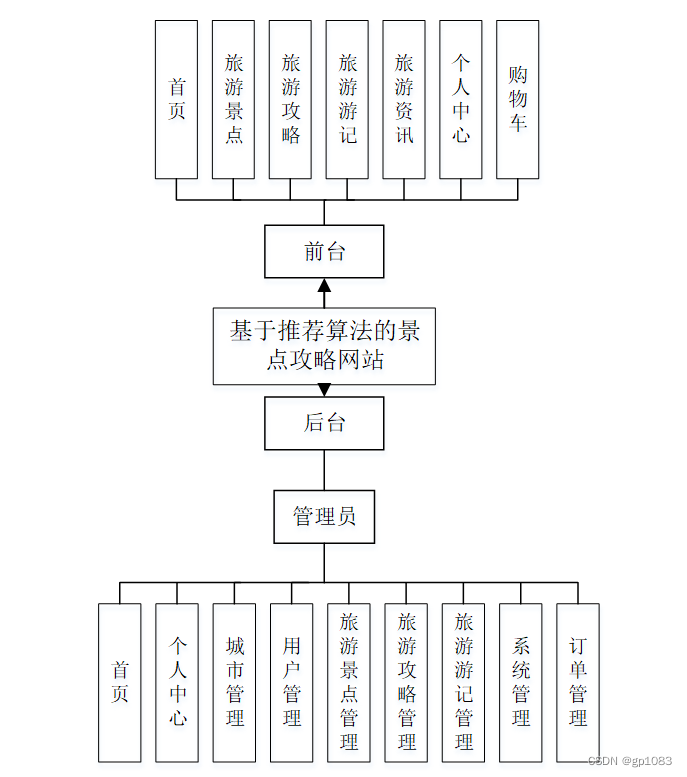 首页

旅游景点

旅游攻略

旅游游记

旅游资讯

个人中心

购物车

前台

基于推荐算法的景点攻略网站

后台

管理员

首页

个人中心

城市管理

用户管理

旅游景点管理

旅游攻略管理

旅游游记管理

系统管理

订单管理

CSDN @gp1083